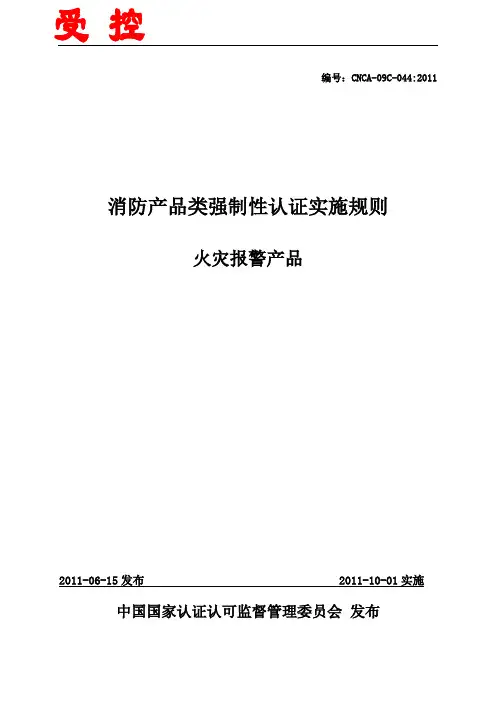 受 控

编号：CNCA-09C-044:2011

消防产品类强制性认证实施规则

火灾报警产品

2011-06-15发布 2011-10-01实施

中国国家认证认可监督管理委员会 发布